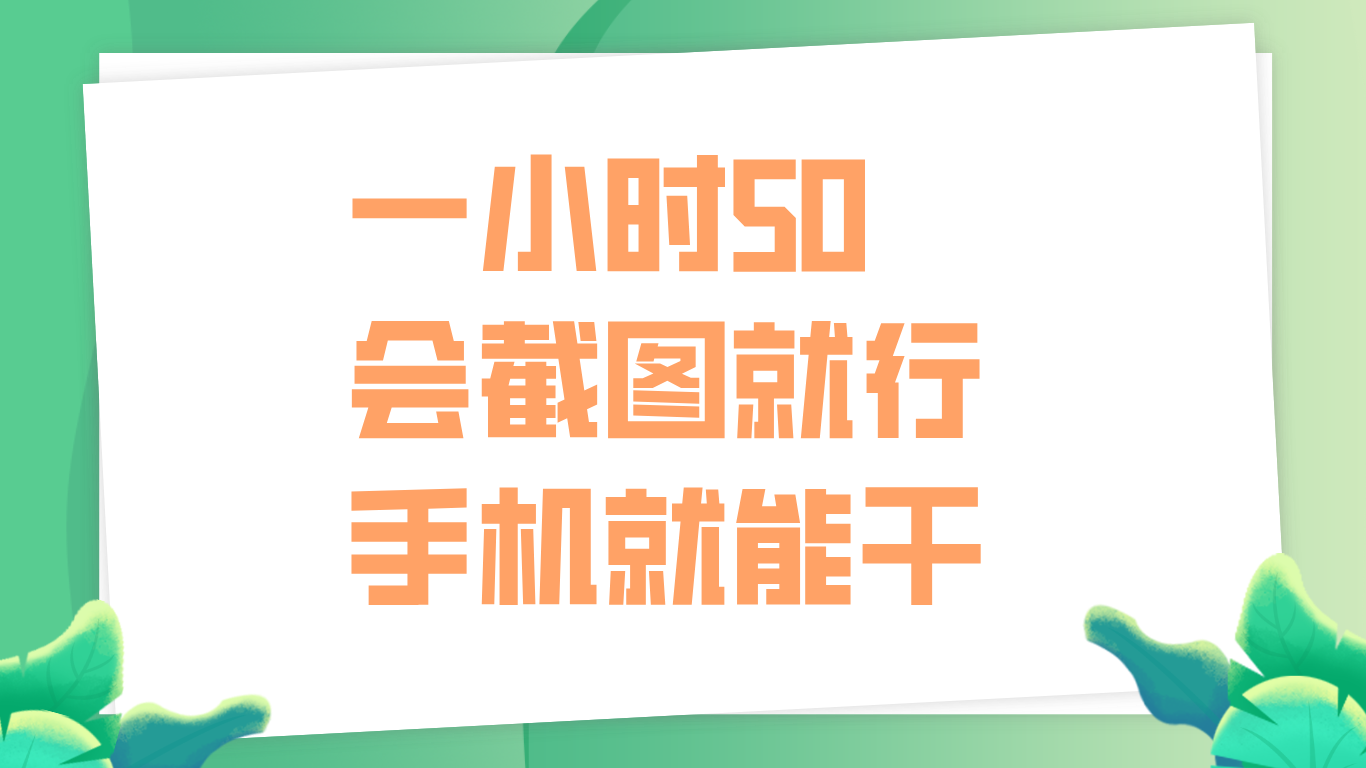 一小时50
会截图就行
手机就能干